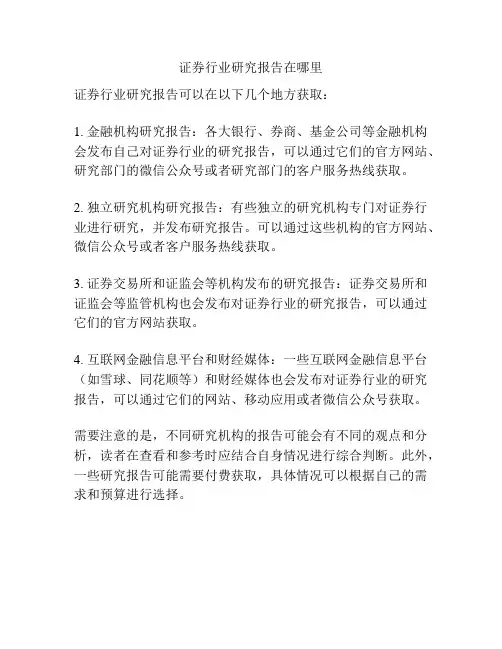 证券行业研究报告在哪里

证券行业研究报告可以在以下几个地方获取：

1. 金融机构研究报告：各大银行、券商、基金公司等金融机构会发布自己对证券行业的研究报告，可以通过它们的官方网站、研究部门的微信公众号或者研究部门的客户服务热线获取。

2. 独立研究机构研究报告：有些独立的研究机构专门对证券行业进行研究，并发布研究报告。可以通过这些机构的官方网站、微信公众号或者客户服务热线获取。

3. 证券交易所和证监会等机构发布的研究报告：证券交易所和证监会等监管机构也会发布对证券行业的研究报告，可以通过它们的官方网站获取。

4. 互联网金融信息平台和财经媒体：一些互联网金融信息平台（如雪球、同花顺等）和财经媒体也会发布对证券行业的研究报告，可以通过它们的网站、移动应用或者微信公众号获取。

需要注意的是，不同研究机构的报告可能会有不同的观点和分析，读者在查看和参考时应结合自身情况进行综合判断。此外，一些研究报告可能需要付费获取，具体情况可以根据自己的需求和预算进行选择。